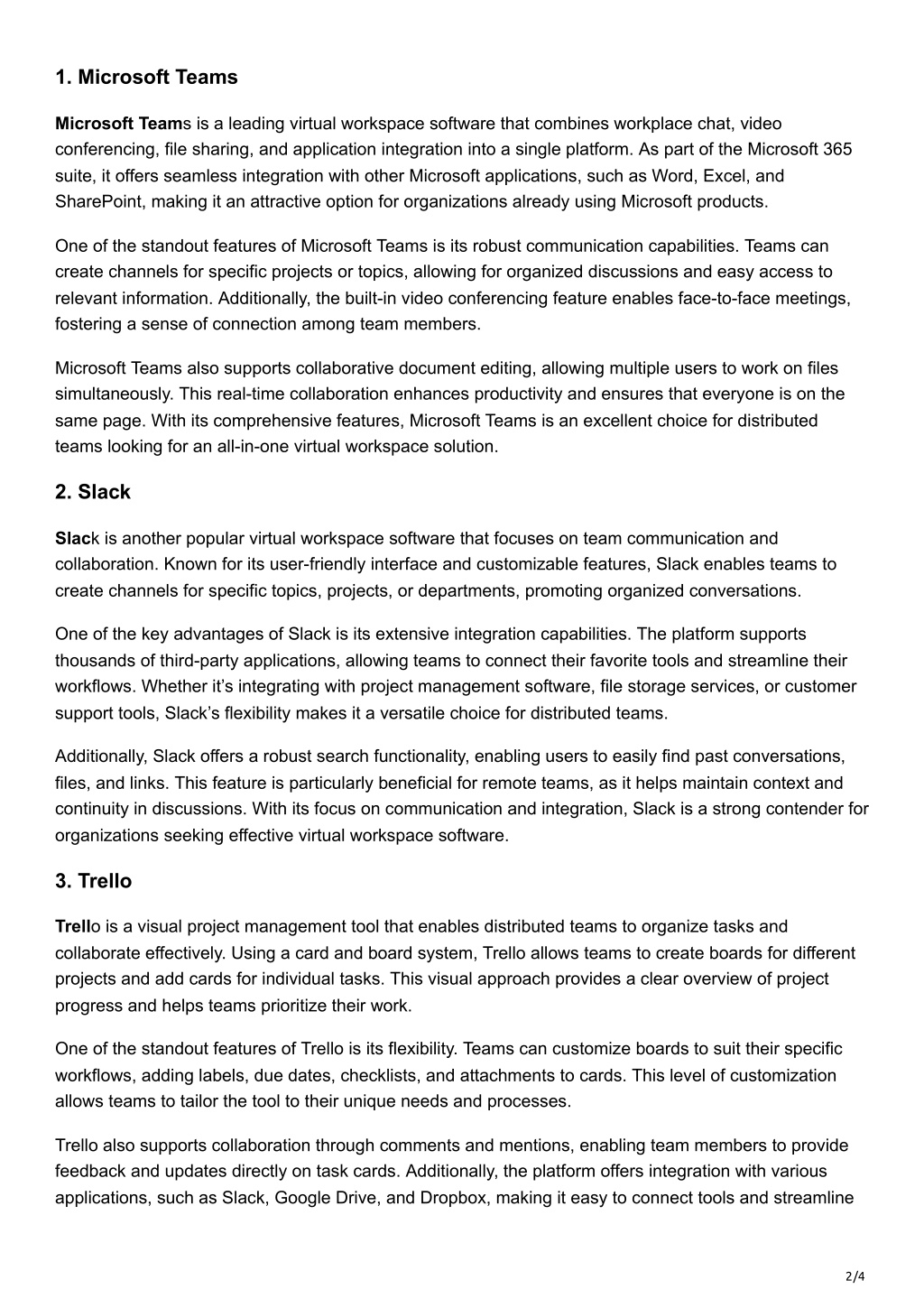 1. Microsoft Teams

Microsoft Teams is a leading virtual workspace software that combines workplace chat, video conferencing, file sharing, and application integration into a single platform. As part of the Microsoft 365 suite, it offers seamless integration with other Microsoft applications, such as Word, Excel, and SharePoint, making it an attractive option for organizations already using Microsoft products.

One of the standout features of Microsoft Teams is its robust communication capabilities. Teams can create channels for specific projects or topics, allowing for organized discussions and easy access to relevant information. Additionally, the built-in video conferencing feature enables face-to-face meetings, fostering a sense of connection among team members.

Microsoft Teams also supports collaborative document editing, allowing multiple users to work on files simultaneously. This real-time collaboration enhances productivity and ensures that everyone is on the same page. With its comprehensive features, Microsoft Teams is an excellent choice for distributed teams looking for an all-in-one virtual workspace solution.

2. Slack

Slack is another popular virtual workspace software that focuses on team communication and collaboration. Known for its user-friendly interface and customizable features, Slack enables teams to create channels for specific topics, projects, or departments, promoting organized conversations.

One of the key advantages of Slack is its extensive integration capabilities. The platform supports thousands of third-party applications, allowing teams to connect their favorite tools and streamline their workflows. Whether it's integrating with project management software, file storage services, or customer support tools, Slack's flexibility makes it a versatile choice for distributed teams.

Additionally, Slack offers a robust search functionality, enabling users to easily find past conversations, files, and links. This feature is particularly beneficial for remote teams, as it helps maintain context and continuity in discussions. With its focus on communication and integration, Slack is a strong contender for organizations seeking effective virtual workspace software.

3. Trello

Trello is a visual project management tool that enables distributed teams to organize tasks and collaborate effectively. Using a card and board system, Trello allows teams to create boards for different projects and add cards for individual tasks. This visual approach provides a clear overview of project progress and helps teams prioritize their work.

One of the standout features of Trello is its flexibility. Teams can customize boards to suit their specific workflows, adding labels, due dates, checklists, and attachments to cards. This level of customization allows teams to tailor the tool to their unique needs and processes.

Trello also supports collaboration through comments and mentions, enabling team members to provide feedback and updates directly on task cards. Additionally, the platform offers integration with various applications, such as Slack, Google Drive, and Dropbox, making it easy to connect tools and streamline

2/4